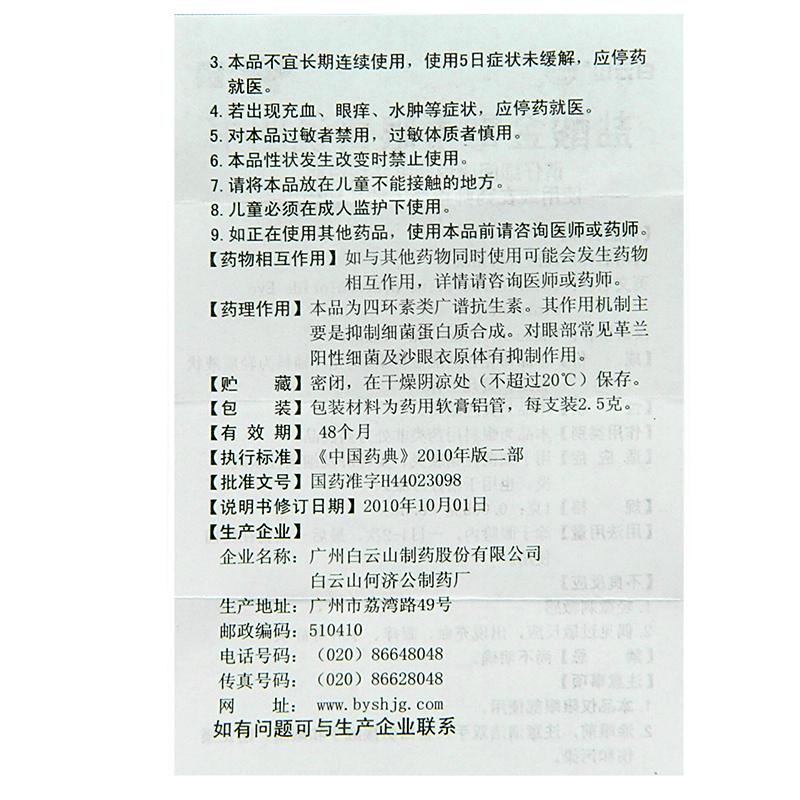 3. 本品不宜长期连续使用，使用5日症状未缓解，应停药就医。
4. 若出现充血、眼痒、水肿等症状，应停药就医。
5. 对本品过敏者禁用，过敏体质者慎用。
6. 本品性状发生改变时禁止使用。
7. 请将本品放在儿童不能接触的地方。
8. 儿童必须在成人监护下使用。
9. 如正在使用其他药品，使用本品前请咨询医师或药师。

【药物相互作用】如与其他药物同时使用可能会发生药物相互作用，详情请咨询医师或药师。

【药理作用】本品为四环素类广谱抗生素。其作用机制主要是抑制细菌蛋白质合成。对眼部常见革兰阳性细菌及沙眼衣原体有抑制作用。

【贮　　藏】密闭，在干燥阴凉处（不超过20℃）保存。
【包　　装】包装材料为药用软膏铝管，每支装2.5克。
【有 效 期】48个月
【执行标准】《中国药典》2010年版二部
【批准文号】国药准字H44023098
【说明书修订日期】2010年10月01日
【生产企业】
企业名称：广州白云山制药股份有限公司
白云山何济公制药厂
生产地址：广州市荔湾路49号
邮政编码：510410
电话号码：（020）86648048
传真号码：（020）86628048
网　　址：www.byshjg.com
如有问题可与生产企业联系